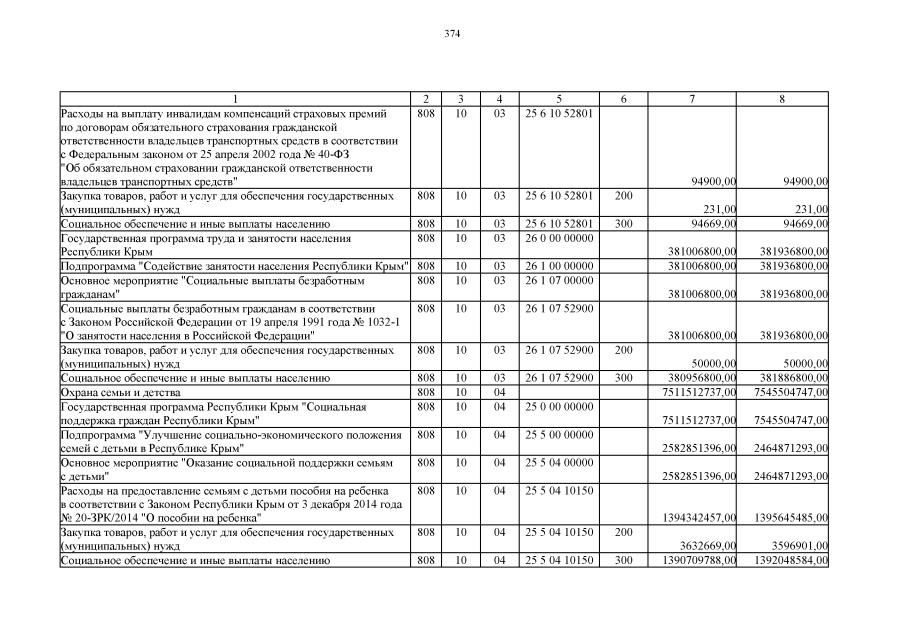 374

| 1 | 2 | 3 | 4 | 5 | 6 | 7 | 8 |
|---|---|---|---|---|---|---|---|
| Расходы на выплату инвалидам компенсаций страховых премий по договорам обязательного страхования гражданской ответственности владельцев транспортных средств в соответствии с Федеральным законом от 25 апреля 2002 года № 40-ФЗ "Об обязательном страховании гражданской ответственности владельцев транспортных средств" | 808 | 10 | 03 | 25 6 10 52801 | | 94900,00 | 94900,00 |
| Закупка товаров, работ и услуг для обеспечения государственных (муниципальных) нужд | 808 | 10 | 03 | 25 6 10 52801 | 200 | 231,00 | 231,00 |
| Социальное обеспечение и иные выплаты населению | 808 | 10 | 03 | 25 6 10 52801 | 300 | 94669,00 | 94669,00 |
| Государственная программа труда и занятости населения Республики Крым | 808 | 10 | 03 | 26 0 00 00000 | | 381006800,00 | 381936800,00 |
| Подпрограмма "Содействие занятости населения Республики Крым" | 808 | 10 | 03 | 26 1 00 00000 | | 381006800,00 | 381936800,00 |
| Основное мероприятие "Социальные выплаты безработным гражданам" | 808 | 10 | 03 | 26 1 07 00000 | | 381006800,00 | 381936800,00 |
| Социальные выплаты безработным гражданам в соответствии с Законом Российской Федерации от 19 апреля 1991 года № 1032-1 "О занятости населения в Российской Федерации" | 808 | 10 | 03 | 26 1 07 52900 | | 381006800,00 | 381936800,00 |
| Закупка товаров, работ и услуг для обеспечения государственных (муниципальных) нужд | 808 | 10 | 03 | 26 1 07 52900 | 200 | 50000,00 | 50000,00 |
| Социальное обеспечение и иные выплаты населению | 808 | 10 | 03 | 26 1 07 52900 | 300 | 380956800,00 | 381886800,00 |
| Охрана семьи и детства | 808 | 10 | 04 | | | 7511512737,00 | 7545504747,00 |
| Государственная программа Республики Крым "Социальная поддержка граждан Республики Крым" | 808 | 10 | 04 | 25 0 00 00000 | | 7511512737,00 | 7545504747,00 |
| Подпрограмма "Улучшение социально-экономического положения семей с детьми в Республике Крым" | 808 | 10 | 04 | 25 5 00 00000 | | 2582851396,00 | 2464871293,00 |
| Основное мероприятие "Оказание социальной поддержки семьям с детьми" | 808 | 10 | 04 | 25 5 04 00000 | | 2582851396,00 | 2464871293,00 |
| Расходы на предоставление семьям с детьми пособия на ребенка в соответствии с Законом Республики Крым от 3 декабря 2014 года № 20-ЗРК/2014 "О пособии на ребенка" | 808 | 10 | 04 | 25 5 04 10150 | | 1394342457,00 | 1395645485,00 |
| Закупка товаров, работ и услуг для обеспечения государственных (муниципальных) нужд | 808 | 10 | 04 | 25 5 04 10150 | 200 | 3632669,00 | 3596901,00 |
| Социальное обеспечение и иные выплаты населению | 808 | 10 | 04 | 25 5 04 10150 | 300 | 1390709788,00 | 1392048584,00 |